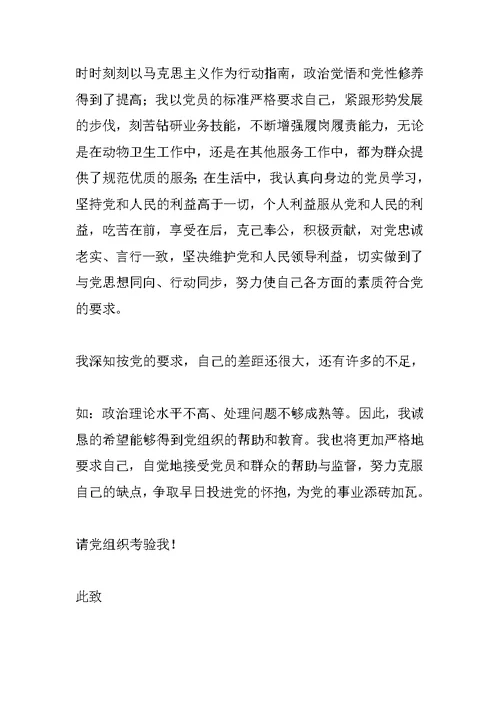 时时刻刻以马克思主义作为行动指南，政治觉悟和党性修养得到了提高；我以党员的标准严格要求自己，紧跟形势发展的步伐，刻苦钻研业务技能，不断增强履岗履责能力，无论是在动物卫生工作中，还是在其他服务工作中，都为群众提供了规范优质的服务；在生活中，我认真向身边的党员学习，坚持党和人民的利益高于一切，个人利益服从党和人民的利益，吃苦在前，享受在后，克己奉公，积极贡献，对党忠诚老实、言行一致，坚决维护党和人民领导利益，切实做到了与党思想同向、行动同步，努力使自己各方面的素质符合党的要求。

我深知按党的要求，自己的差距还很大，还有许多的不足，

如：政治理论水平不高、处理问题不够成熟等。因此，我诚恳的希望能够得到党组织的帮助和教育。我也将更加严格地要求自己，自觉地接受党员和群众的帮助与监督，努力克服自己的缺点，争取早日投进党的怀抱，为党的事业添砖加瓦。

请党组织考验我！

此致